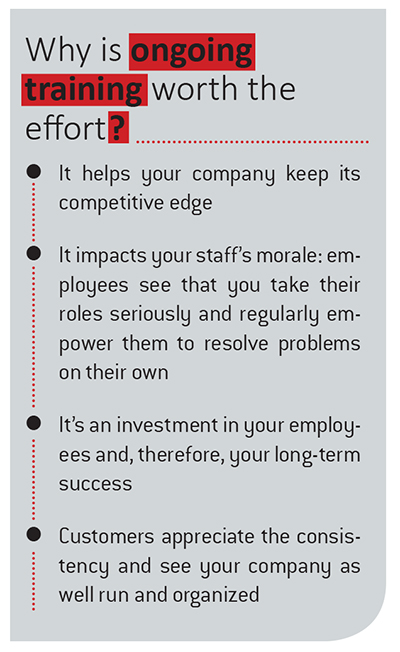 Why is ongoing training worth the effort?

• It helps your company keep its competitive edge

• It impacts your staff's morale: employees see that you take their roles seriously and regularly empower them to resolve problems on their own

• It's an investment in your employees and, therefore, your long-term success

• Customers appreciate the consistency and see your company as well run and organized